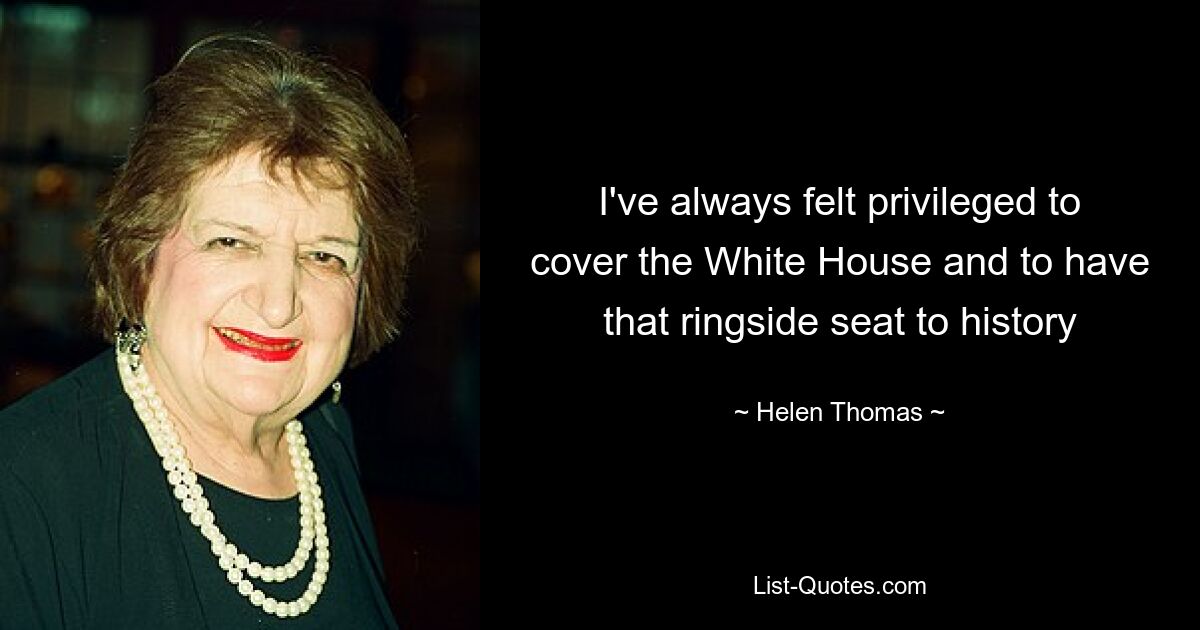 I've always felt privileged to cover the White House and to have that ringside seat to history

~ Helen Thomas ~

List-Quotes.com